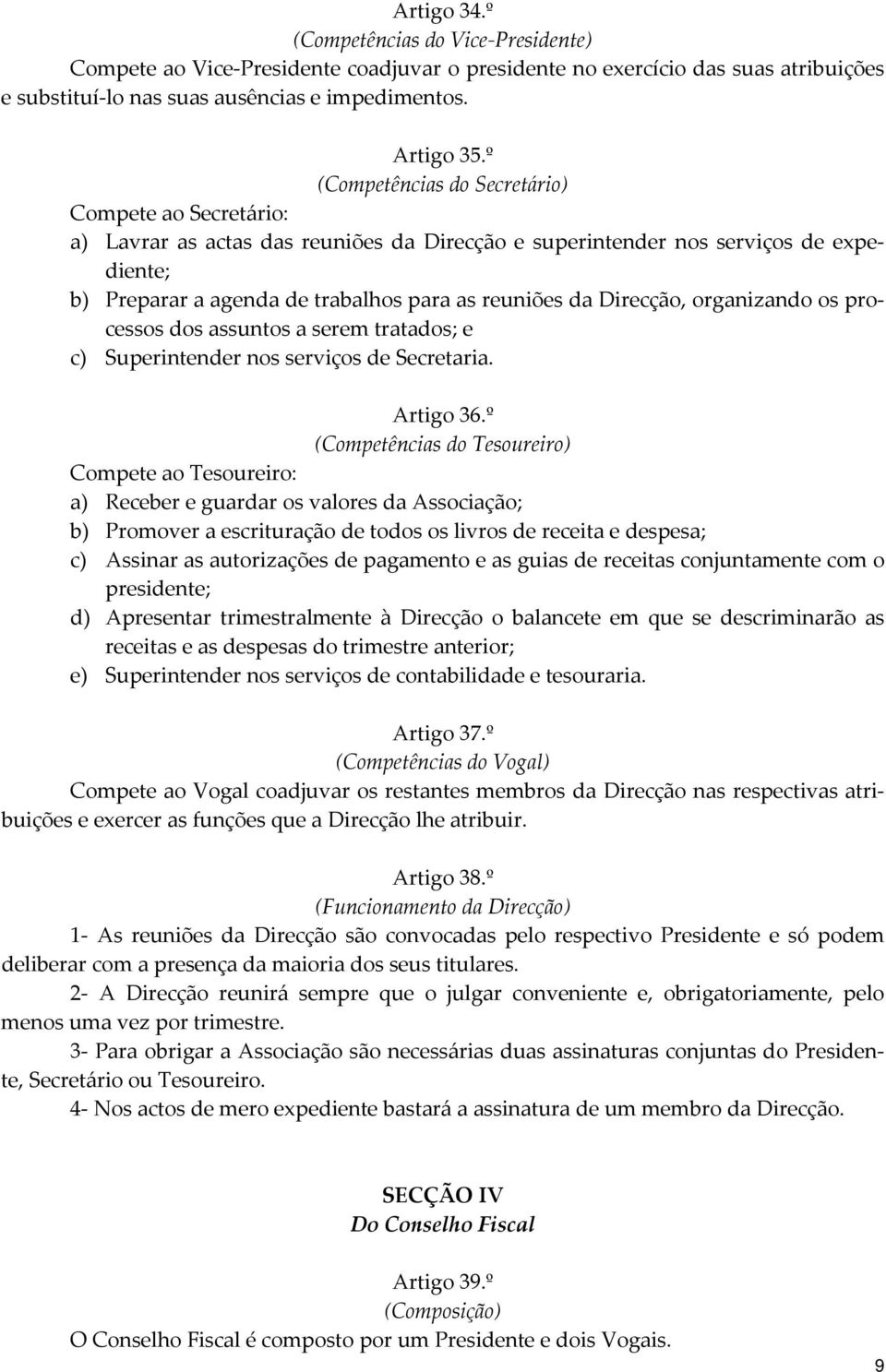 Artigo 34.º
(Competências do Vice-Presidente)
Compete ao Vice-Presidente coadjuvar o presidente no exercício das suas atribuições e substituí-lo nas suas ausências e impedimentos.

Artigo 35.º
(Competências do Secretário)
Compete ao Secretário:
a) Lavrar as actas das reuniões da Direcção e superintender nos serviços de expediente;
b) Preparar a agenda de trabalhos para as reuniões da Direcção, organizando os processos dos assuntos a serem tratados; e
c) Superintender nos serviços de Secretaria.

Artigo 36.º
(Competências do Tesoureiro)
Compete ao Tesoureiro:
a) Receber e guardar os valores da Associação;
b) Promover a escrituração de todos os livros de receita e despesa;
c) Assinar as autorizações de pagamento e as guias de receitas conjuntamente com o presidente;
d) Apresentar trimestralmente à Direcção o balancete em que se descriminarão as receitas e as despesas do trimestre anterior;
e) Superintender nos serviços de contabilidade e tesouraria.

Artigo 37.º
(Competências do Vogal)
Compete ao Vogal coadjuvar os restantes membros da Direcção nas respectivas atribuições e exercer as funções que a Direcção lhe atribuir.

Artigo 38.º
(Funcionamento da Direcção)
1- As reuniões da Direcção são convocadas pelo respectivo Presidente e só podem deliberar com a presença da maioria dos seus titulares.
2- A Direcção reunirá sempre que o julgar conveniente e, obrigatoriamente, pelo menos uma vez por trimestre.
3- Para obrigar a Associação são necessárias duas assinaturas conjuntas do Presidente, Secretário ou Tesoureiro.
4- Nos actos de mero expediente bastará a assinatura de um membro da Direcção.

SECÇÃO IV
Do Conselho Fiscal

Artigo 39.º
(Composição)
O Conselho Fiscal é composto por um Presidente e dois Vogais.

9